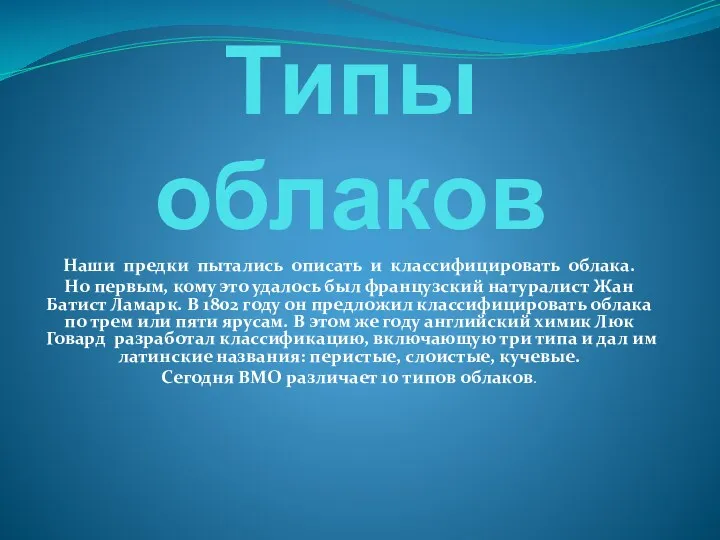 Типы облаков

Наши предки пытались описать и классифицировать облака. Но первым, кому это удалось был французский натуралист Жан Батист Ламарк. В 1802 году он предложил классифицировать облака по трем или пяти ярусам. В этом же году английский химик Люк Говард разработал классификацию, включающую три типа и дал им латинские названия: перистые, слоистые, кучевые. Сегодня ВМО различает 10 типов облаков.